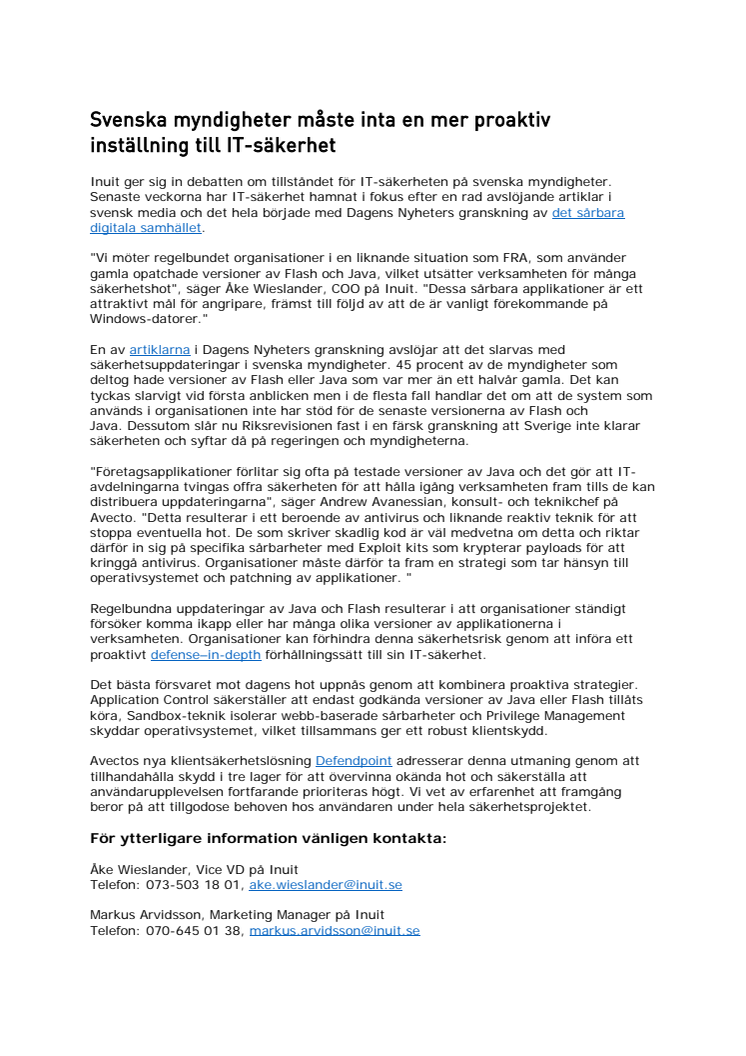 Svenska myndigheter måste inta en mer proaktiv inställning till IT-säkerhet

Inuit ger sig in debatten om tillståndet för IT-säkerheten på svenska myndigheter. Senaste veckorna har IT-säkerhet hamnat i fokus efter en rad avslöjande artiklar i svensk media och det hela började med Dagens Nyheters granskning av det sårbara digitala samhället.

"Vi möter regelbundet organisationer i en liknande situation som FRA, som använder gamla opatchade versioner av Flash och Java, vilket utsätter verksamheten för många säkerhetshot", säger Åke Wieslander, COO på Inuit. "Dessa sårbara applikationer är ett attraktivt mål för angripare, främst till följd av att de är vanligt förekommande på Windows-datorer."

En av artiklarna i Dagens Nyheters granskning avslöjar att det slarvas med säkerhetsuppdateringar i svenska myndigheter. 45 procent av de myndigheter som deltog hade versioner av Flash eller Java som var mer än ett halvår gamla. Det kan tyckas slarvigt vid första anblicken men i de flesta fall handlar det om att de system som används i organisationen inte har stöd för de senaste versionerna av Flash och Java. Dessutom slår nu Riksrevisionen fast i en färsk granskning att Sverige inte klarar säkerheten och syftar då på regeringen och myndigheterna.

"Företagsapplikationer förlitar sig ofta på testade versioner av Java och det gör att IT-avdelningarna tvingas offra säkerheten för att hålla igång verksamheten fram tills de kan distribuera uppdateringarna", säger Andrew Avanessian, konsult- och teknikchef på Avecto. "Detta resulterar i ett beroende av antivirus och liknande reaktiv teknik för att stoppa eventuella hot. De som skriver skadlig kod är väl medvetna om detta och riktar därför in sig på specifika sårbarheter med Exploit kits som krypterar payloads för att kringgå antivirus. Organisationer måste därför ta fram en strategi som tar hänsyn till operativsystemet och patchning av applikationer. "

Regelbundna uppdateringar av Java och Flash resulterar i att organisationer ständigt försöker komma ikapp eller har många olika versioner av applikationerna i verksamheten. Organisationer kan förhindra denna säkerhetsrisk genom att införa ett proaktivt defense–in-depth förhållningssätt till sin IT-säkerhet.

Det bästa försvaret mot dagens hot uppnås genom att kombinera proaktiva strategier. Application Control säkerställer att endast godkända versioner av Java eller Flash tillåts köra, Sandbox-teknik isolerar webb-baserade sårbarheter och Privilege Management skyddar operativsystemet, vilket tillsammans ger ett robust klientskydd.

Avectos nya klientsäkerhetslösning Defendpoint adresserar denna utmaning genom att tillhandahålla skydd i tre lager för att övervinna okända hot och säkerställa att användarupplevelsen fortfarande prioriteras högt. Vi vet av erfarenhet att framgång beror på att tillgodose behoven hos användaren under hela säkerhetsprojektet.

För ytterligare information vänligen kontakta:

Åke Wieslander, Vice VD på Inuit
Telefon: 073-503 18 01, ake.wieslander@inuit.se

Markus Arvidsson, Marketing Manager på Inuit
Telefon: 070-645 01 38, markus.arvidsson@inuit.se